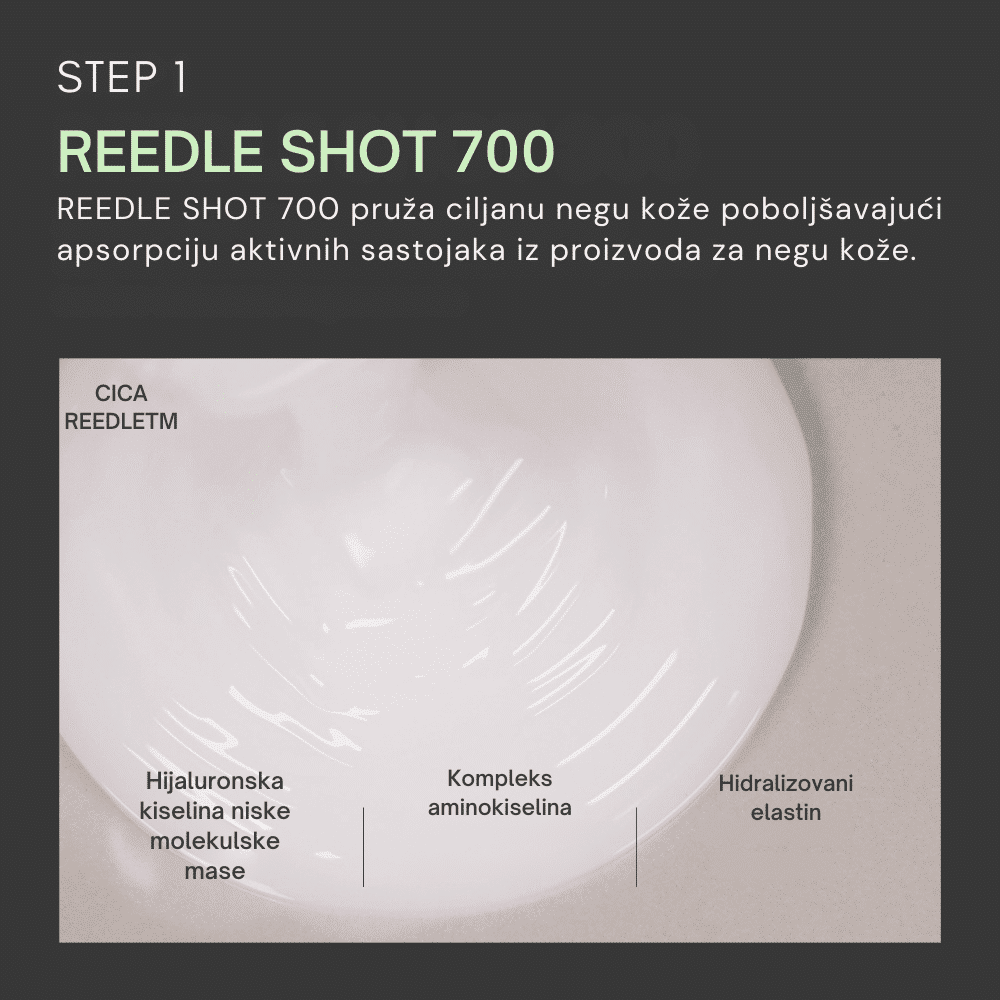 STEP 1

REEDLE SHOT 700

REEDLE SHOT 700 pruža ciljanu negu kože poboljšavajući apsorpciju aktivnih sastojaka iz proizvoda za negu kože.

CICA
REEDLETM

Hijaluronska kiselina niske molekulske mase

Kompleks aminokiselina

Hidralizovani elastin